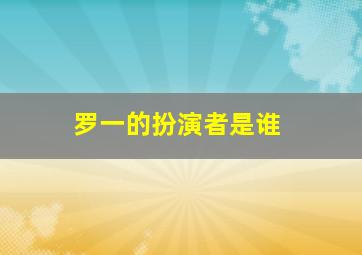 罗一的扮演者是谁